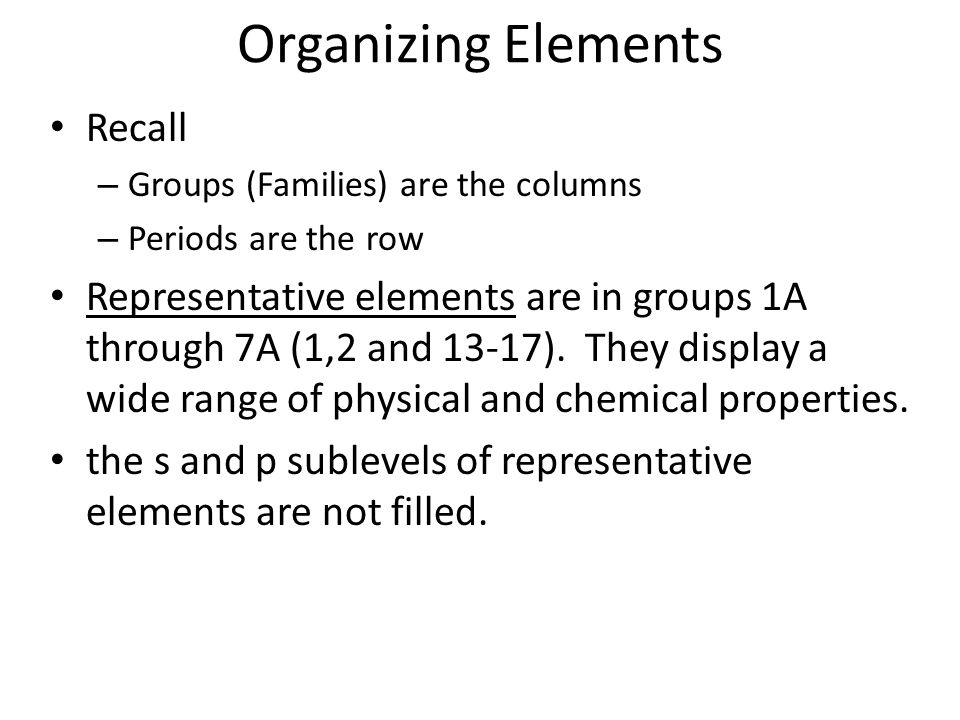 Organizing Elements

• Recall
– Groups (Families) are the columns
– Periods are the row

• Representative elements are in groups 1A through 7A (1,2 and 13-17). They display a wide range of physical and chemical properties.

• the s and p sublevels of representative elements are not filled.